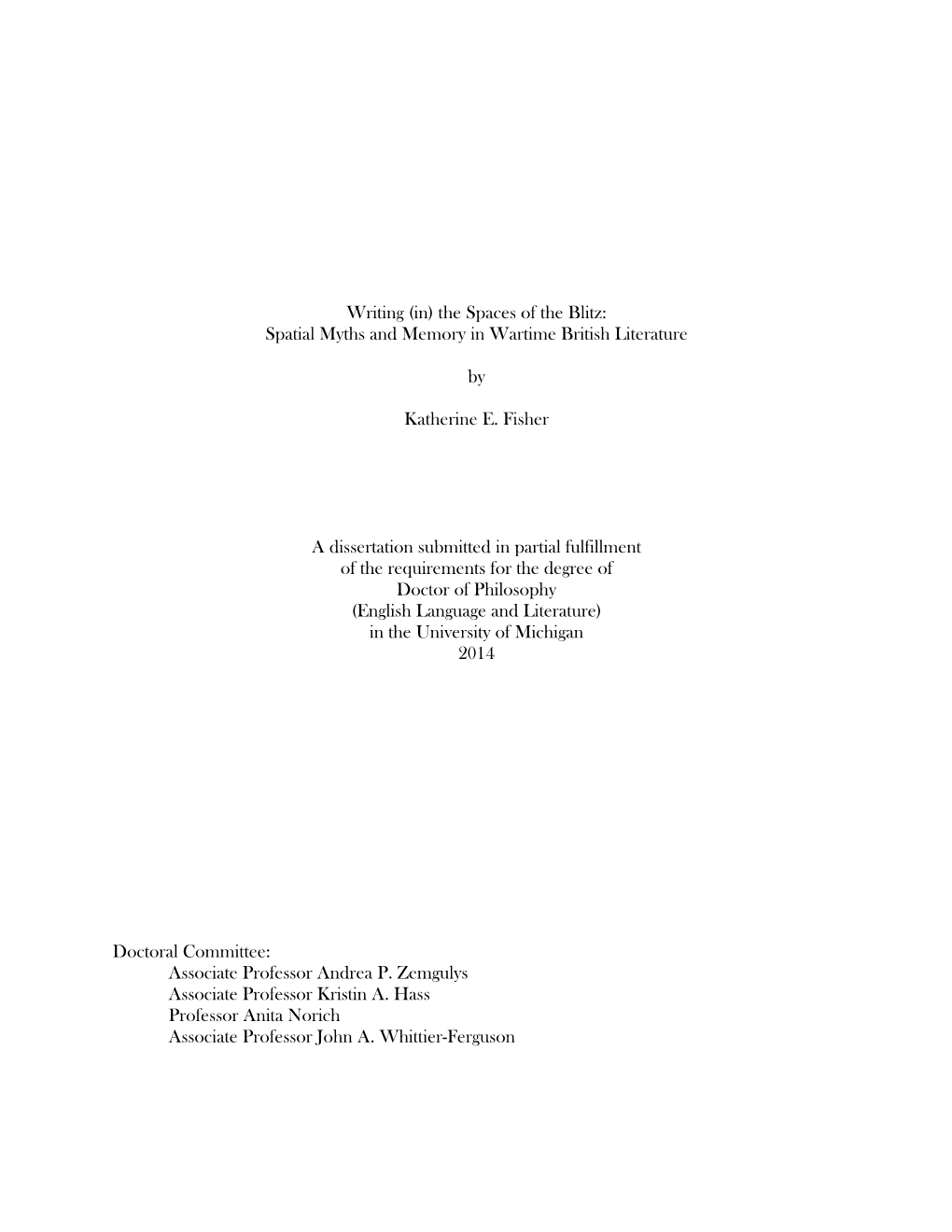 Writing (in) the Spaces of the Blitz:
Spatial Myths and Memory in Wartime British Literature

by

Katherine E. Fisher

A dissertation submitted in partial fulfillment
of the requirements for the degree of
Doctor of Philosophy
(English Language and Literature)
in the University of Michigan
2014

Doctoral Committee:
Associate Professor Andrea P. Zemgulys
Associate Professor Kristin A. Hass
Professor Anita Norich
Associate Professor John A. Whittier-Ferguson